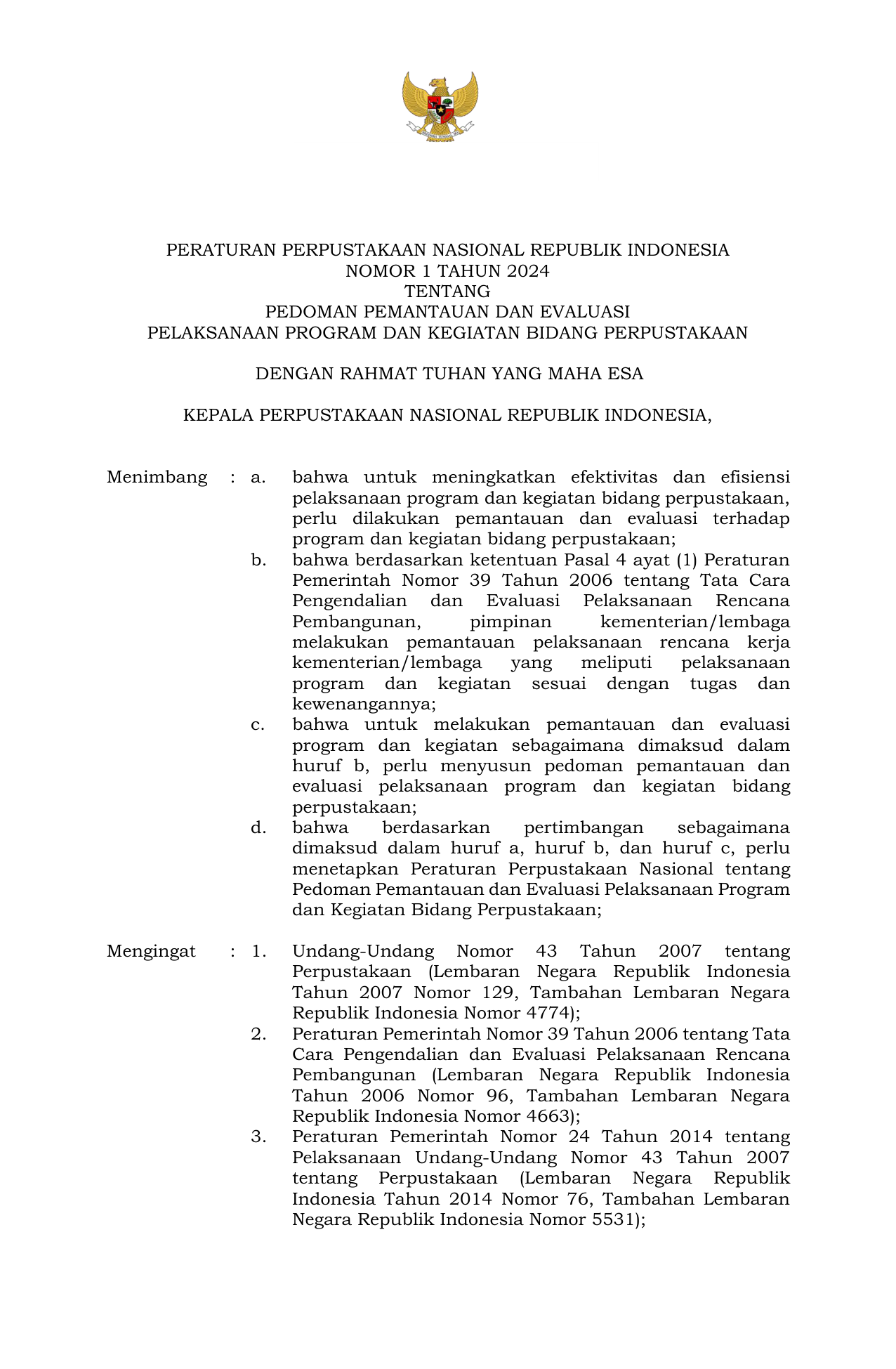 PERATURAN PERPUSTAKAAN NASIONAL REPUBLIK INDONESIA
NOMOR 1 TAHUN 2024
TENTANG
PEDOMAN PEMANTAUAN DAN EVALUASI
PELAKSANAAN PROGRAM DAN KEGIATAN BIDANG PERPUSTAKAAN

DENGAN RAHMAT TUHAN YANG MAHA ESA

KEPALA PERPUSTAKAAN NASIONAL REPUBLIK INDONESIA,

Menimbang : a. bahwa untuk meningkatkan efektivitas dan efisiensi pelaksanaan program dan kegiatan bidang perpustakaan, perlu dilakukan pemantauan dan evaluasi terhadap program dan kegiatan bidang perpustakaan;
b. bahwa berdasarkan ketentuan Pasal 4 ayat (1) Peraturan Pemerintah Nomor 39 Tahun 2006 tentang Tata Cara Pengendalian dan Evaluasi Pelaksanaan Rencana Pembangunan, pimpinan kementerian/lembaga melakukan pemantauan pelaksanaan rencana kerja kementerian/lembaga yang meliputi pelaksanaan program dan kegiatan sesuai dengan tugas dan kewenangannya;
c. bahwa untuk melakukan pemantauan dan evaluasi program dan kegiatan sebagaimana dimaksud dalam huruf b, perlu menyusun pedoman pemantauan dan evaluasi pelaksanaan program dan kegiatan bidang perpustakaan;
d. bahwa berdasarkan pertimbangan sebagaimana dimaksud dalam huruf a, huruf b, dan huruf c, perlu menetapkan Peraturan Perpustakaan Nasional tentang Pedoman Pemantauan dan Evaluasi Pelaksanaan Program dan Kegiatan Bidang Perpustakaan;

Mengingat : 1. Undang-Undang Nomor 43 Tahun 2007 tentang Perpustakaan (Lembaran Negara Republik Indonesia Tahun 2007 Nomor 129, Tambahan Lembaran Negara Republik Indonesia Nomor 4774);
2. Peraturan Pemerintah Nomor 39 Tahun 2006 tentang Tata Cara Pengendalian dan Evaluasi Pelaksanaan Rencana Pembangunan (Lembaran Negara Republik Indonesia Tahun 2006 Nomor 96, Tambahan Lembaran Negara Republik Indonesia Nomor 4663);
3. Peraturan Pemerintah Nomor 24 Tahun 2014 tentang Pelaksanaan Undang-Undang Nomor 43 Tahun 2007 tentang Perpustakaan (Lembaran Negara Republik Indonesia Tahun 2014 Nomor 76, Tambahan Lembaran Negara Republik Indonesia Nomor 5531);